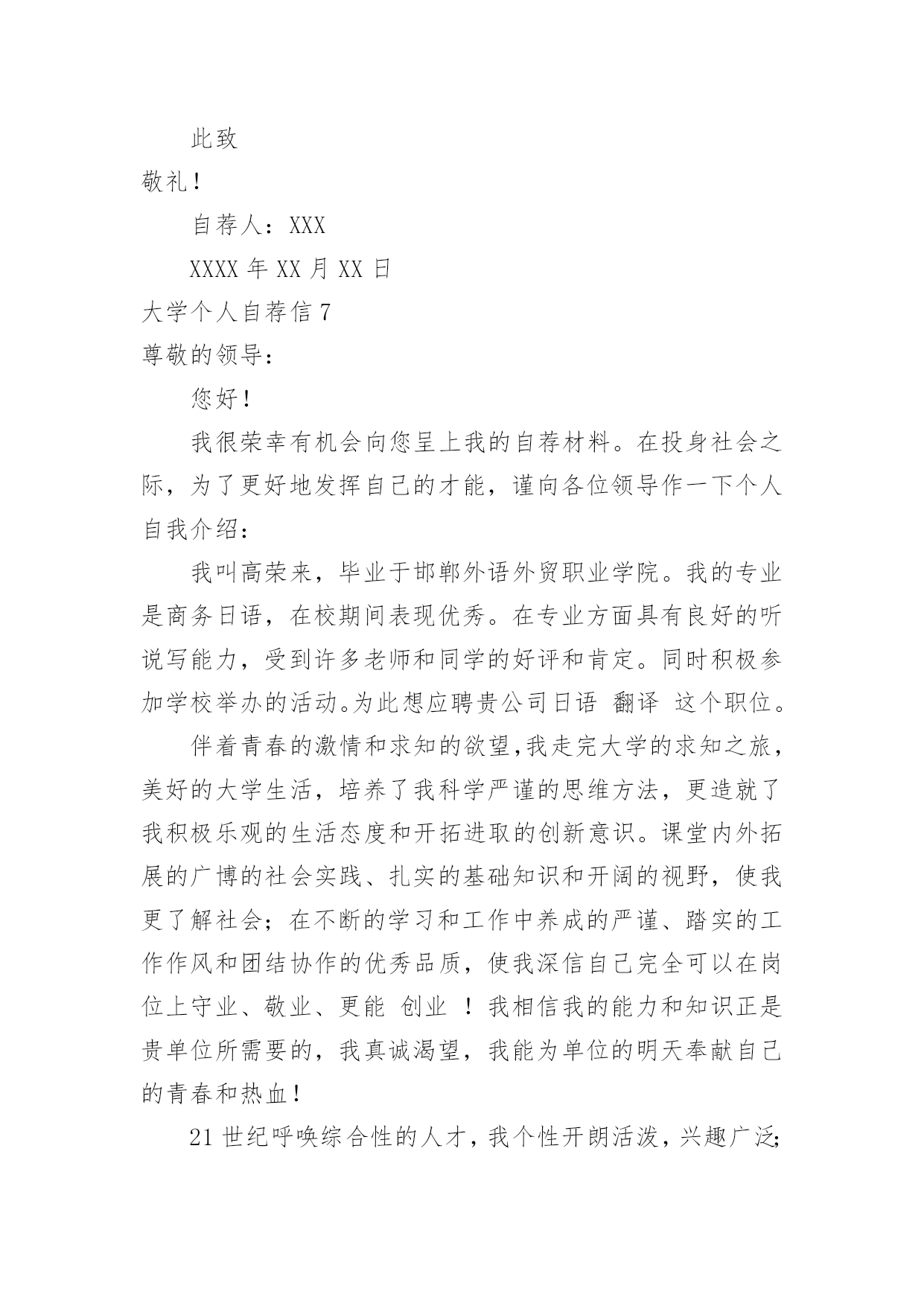 此致

敬礼！

自荐人：XXX

XXXX 年 XX 月 XX 日

大学个人自荐信 7

尊敬的领导：

您好！

我很荣幸有机会向您呈上我的自荐材料。在投身社会之际，为了更好地发挥自己的才能，谨向各位领导作一下个人自我介绍：

我叫高荣来，毕业于邯郸外语外贸职业学院。我的专业是商务日语，在校期间表现优秀。在专业方面具有良好的听说写能力，受到许多老师和同学的好评和肯定。同时积极参加学校举办的活动。为此想应聘贵公司日语 翻译 这个职位。

伴着青春的激情和求知的欲望，我走完大学的求知之旅，美好的大学生活，培养了我科学严谨的思维方法，更造就了我积极乐观的生活态度和开拓进取的创新意识。课堂内外拓展的广博的社会实践、扎实的基础知识和开阔的视野，使我更了解社会；在不断的学习和工作中养成的严谨、踏实的工作作风和团结协作的优秀品质，使我深信自己完全可以在岗位上守业、敬业、更能 创业 ！我相信我的能力和知识正是贵单位所需要的，我真诚渴望，我能为单位的明天奉献自己的青春和热血！

21 世纪呼唤综合性的人才，我个性开朗活泼，兴趣广泛；